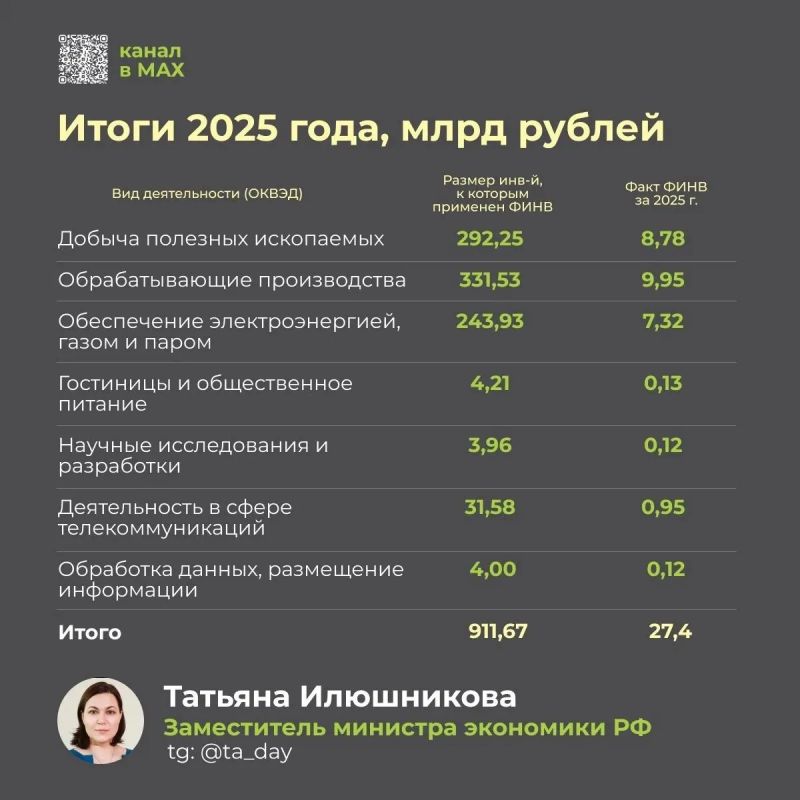 канал
в MAX

Итоги 2025 года, млрд рублей

| Вид деятельности (ОКВЭД) | Размер инв-й, к которым применен ФИНВ | Факт ФИНВ за 2025 г. |
|---|---|---|
| Добыча полезных ископаемых | 292,25 | 8,78 |
| Обрабатывающие производства | 331,53 | 9,95 |
| Обеспечение электроэнергией, газом и паром | 243,93 | 7,32 |
| Гостиницы и общественное питание | 4,21 | 0,13 |
| Научные исследования и разработки | 3,96 | 0,12 |
| Деятельность в сфере телекоммуникаций | 31,58 | 0,95 |
| Обработка данных, размещение информации | 4,00 | 0,12 |
| Итого | 911,67 | 27,4 |

Татьяна Илюшникова
Заместитель министра экономики РФ
tg: @ta_day